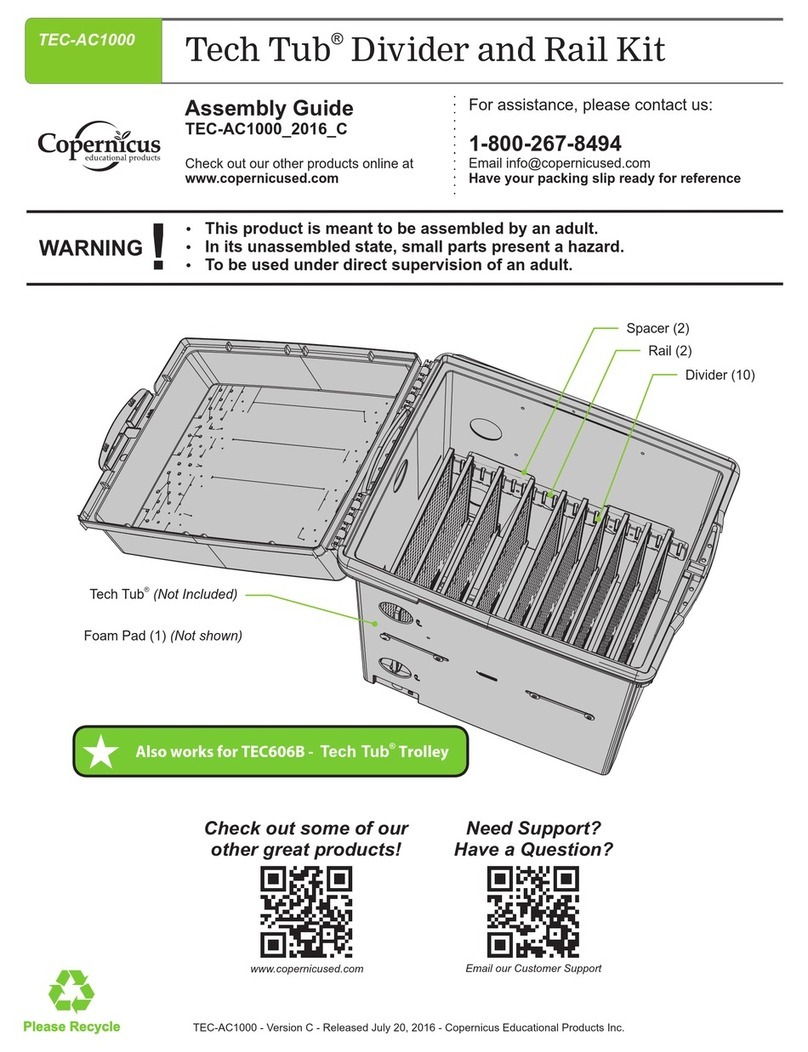 TEC-AC1000

Tech Tub® Divider and Rail Kit

Copernicus
educational products

Assembly Guide
TEC-AC1000_2016_C

Check out our other products online at
www.copernicused.com

For assistance, please contact us:

1-800-267-8494
Email info@copernicused.com
Have your packing slip ready for reference

WARNING !

• This product is meant to be assembled by an adult.
• In its unassembled state, small parts present a hazard.
• To be used under direct supervision of an adult.

Spacer (2)
Rail (2)
Divider (10)

Tech Tub® (Not Included)
Foam Pad (1) (Not shown)

Also works for TEC606B - Tech Tub® Trolley

Check out some of our other great products!

www.copernicused.com

Need Support? Have a Question?

Email our Customer Support

Please Recycle

TEC-AC1000 - Version C - Released July 20, 2016 - Copernicus Educational Products Inc.